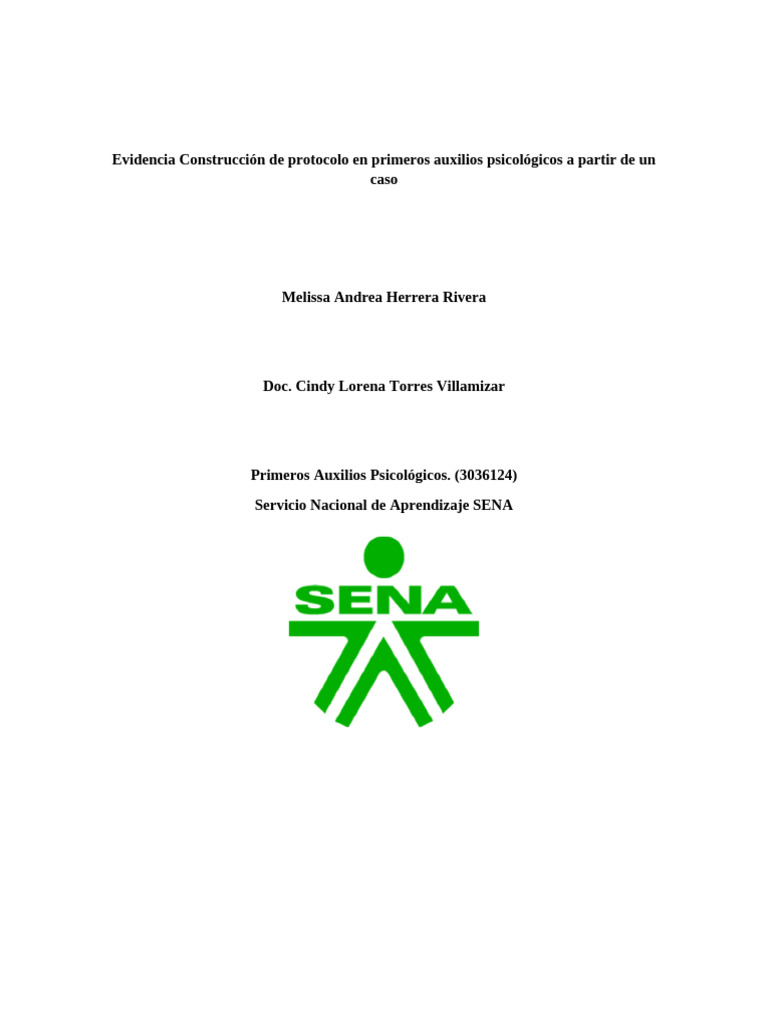 Evidencia Construcción de protocolo en primeros auxilios psicológicos a partir de un caso

Melissa Andrea Herrera Rivera

Doc. Cindy Lorena Torres Villamizar

Primeros Auxilios Psicológicos. (3036124)

Servicio Nacional de Aprendizaje SENA

SENA